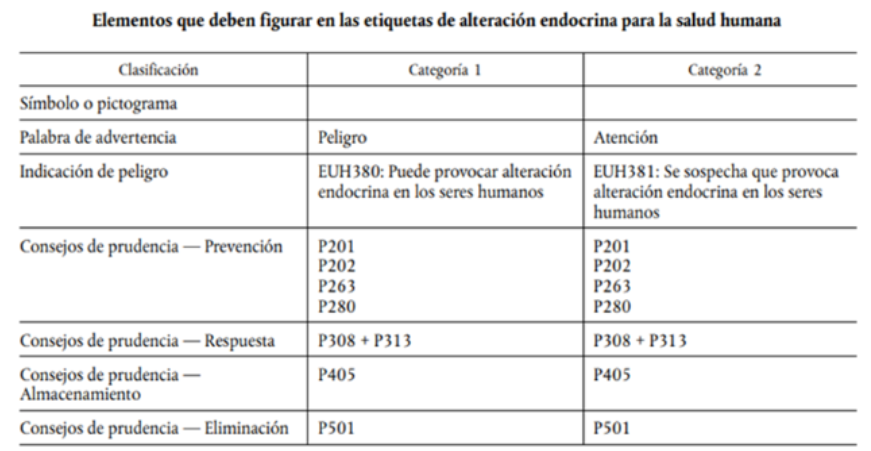 Elementos que deben figurar en las etiquetas de alteración endocrina para la salud humana

| Clasificación | Categoría 1 | Categoría 2 |
|---|---|---|
| Símbolo o pictograma | | |
| Palabra de advertencia | Peligro | Atención |
| Indicación de peligro | EUH380: Puede provocar alteración endocrina en los seres humanos | EUH381: Se sospecha que provoca alteración endocrina en los seres humanos |
| Consejos de prudencia — Prevención | P201 P202 P263 P280 | P201 P202 P263 P280 |
| Consejos de prudencia — Respuesta | P308 + P313 | P308 + P313 |
| Consejos de prudencia — Almacenamiento | P405 | P405 |
| Consejos de prudencia — Eliminación | P501 | P501 |